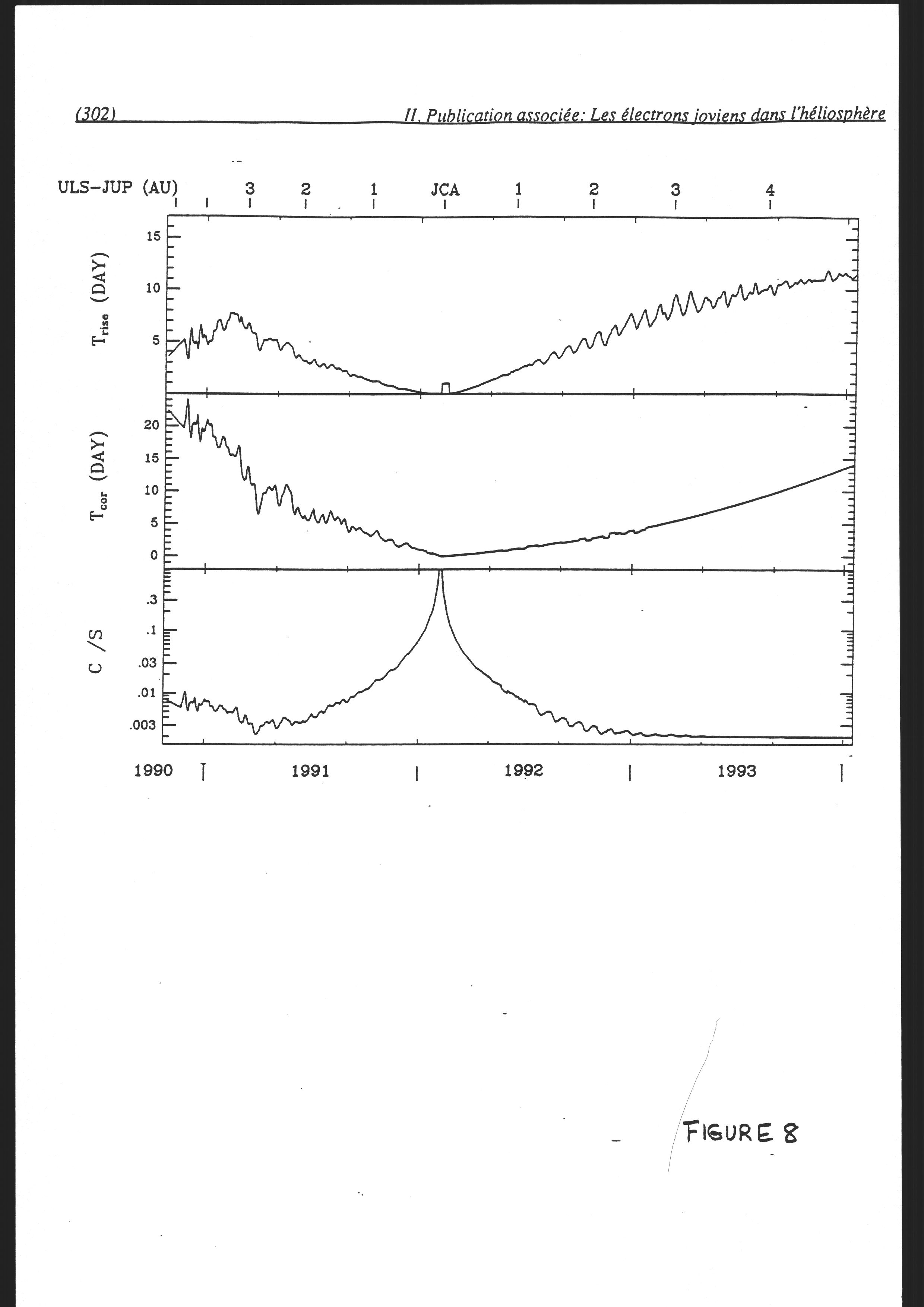 (302) II. Publication associée: Les électrons joviens dans l'héliosphère

ULS-JUP (AU) 3 2 1 JCA 1 2 3 4

$T_{rise}$ (DAY)
15
10
5

$T_{cor}$ (DAY)
20
15
10
5
0

C /S
.3
.1
.03
.01
.003

1990 1991 1992 1993

FIGURE 8